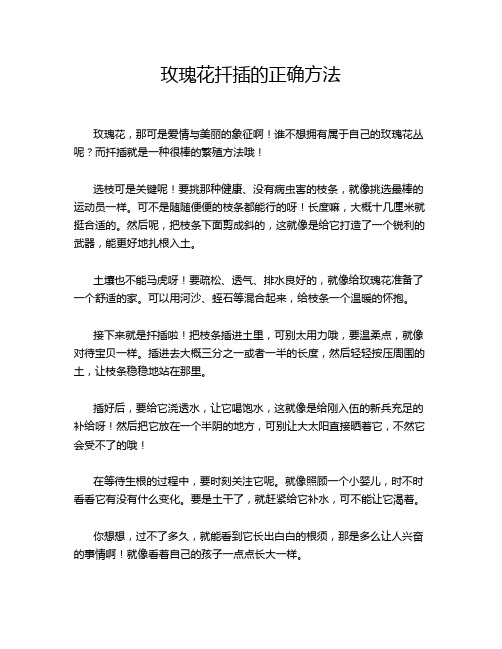 玫瑰花扦插的正确方法

玫瑰花，那可是爱情与美丽的象征啊！谁不想拥有属于自己的玫瑰花丛呢？而扦插就是一种很棒的繁殖方法哦！

选枝可是关键呢！要挑那种健康、没有病虫害的枝条，就像挑选最棒的运动员一样。可不是随随便便的枝条都能行的呀！长度嘛，大概十几厘米就挺合适的。然后呢，把枝条下面剪成斜的，这就像是给它打造了一个锐利的武器，能更好地扎根入土。

土壤也不能马虎呀！要疏松、透气、排水良好的，就像给玫瑰花准备了一个舒适的家。可以用河沙、蛭石等混合起来，给枝条一个温暖的怀抱。

接下来就是扦插啦！把枝条插进土里，可别太用力哦，要温柔点，就像对待宝贝一样。插进去大概三分之一或者一半的长度，然后轻轻按压周围的土，让枝条稳稳地站在那里。

插好后，要给它浇透水，让它喝饱水，这就像是给刚入伍的新兵充足的补给呀！然后把它放在一个半阴的地方，可别让大太阳直接晒着它，不然它会受不了的哦！

在等待生根的过程中，要时刻关注它呢。就像照顾一个小婴儿，时不时看看它有没有什么变化。要是土干了，就赶紧给它补水，可不能让它渴着。

你想想，过不了多久，就能看到它长出白白的根须，那是多么让人兴奋的事情啊！就像看着自己的孩子一点点长大一样。